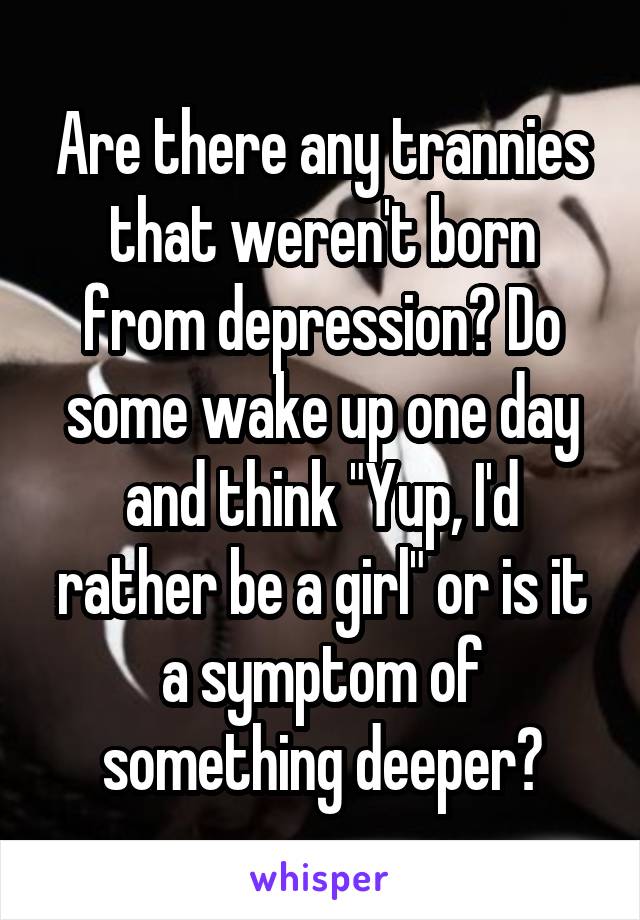 Are there any trannies that weren't born from depression? Do some wake up one day and think "Yup, I'd rather be a girl" or is it a symptom of something deeper?

whisper